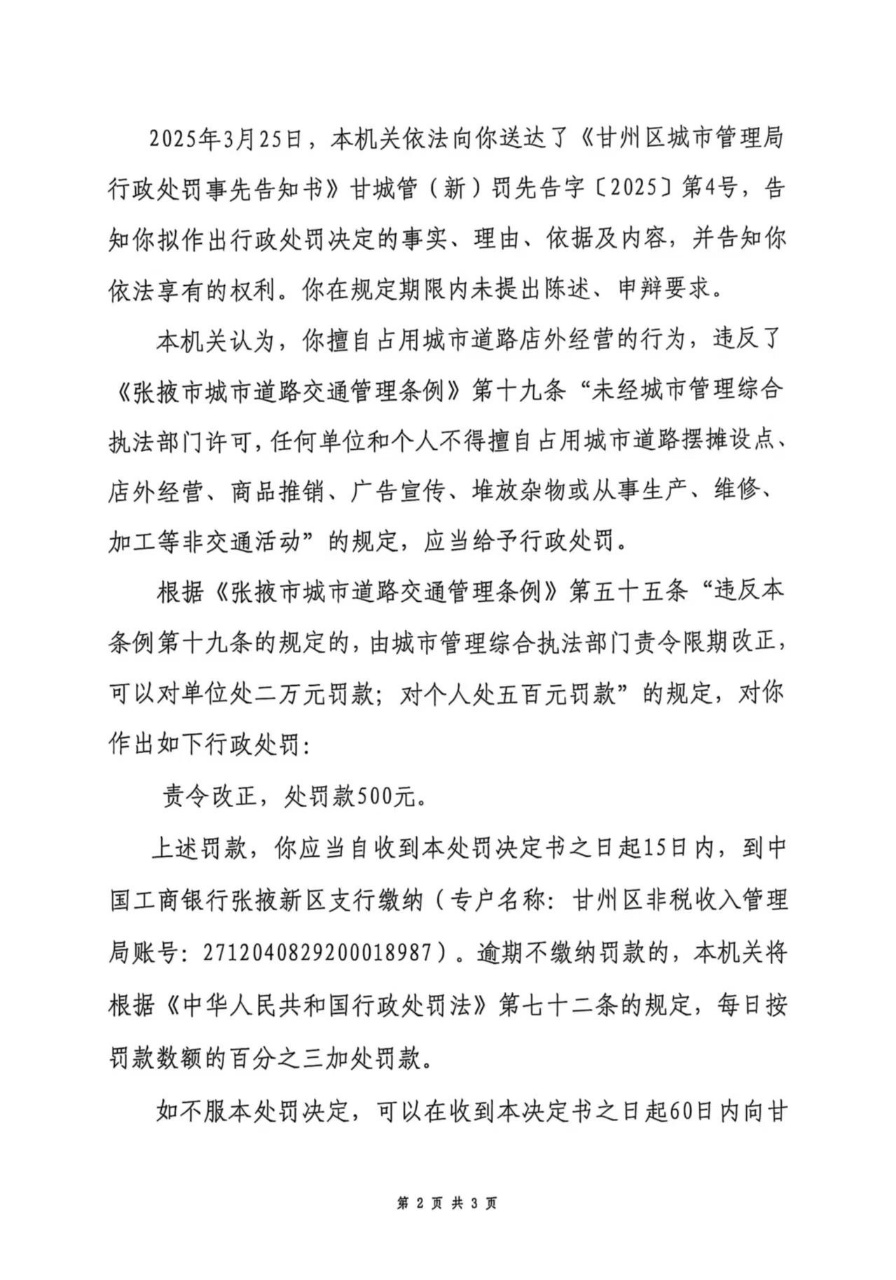 2025年3月25日，本机关依法向你送达了《甘州区城市管理局行政处罚事先告知书》甘城管（新）罚先告字〔2025〕第4号，告知你拟作出行政处罚决定的事实、理由、依据及内容，并告知你依法享有的权利。你在规定期限内未提出陈述、申辩要求。

本机关认为，你擅自占用城市道路店外经营的行为，违反了《张掖市城市道路交通管理条例》第十九条“未经城市管理综合执法部门许可，任何单位和个人不得擅自占用城市道路摆摊设点、店外经营、商品推销、广告宣传、堆放杂物或从事生产、维修、加工等非交通活动”的规定，应当给予行政处罚。

根据《张掖市城市道路交通管理条例》第五十五条“违反本条例第十九条的规定的，由城市管理综合执法部门责令限期改正，可以对单位处二万元罚款；对个人处五百元罚款”的规定，对你作出如下行政处罚：

责令改正，处罚款500元。

上述罚款，你应当自收到本处罚决定书之日起15日内，到中国工商银行张掖新区支行缴纳（专户名称：甘州区非税收入管理局账号：2712040829200018987）。逾期不缴纳罚款的，本机关将根据《中华人民共和国行政处罚法》第七十二条的规定，每日按罚款数额的百分之三加处罚款。

如不服本处罚决定，可以在收到本决定书之日起60日内向甘

第 2 页 共 3 页